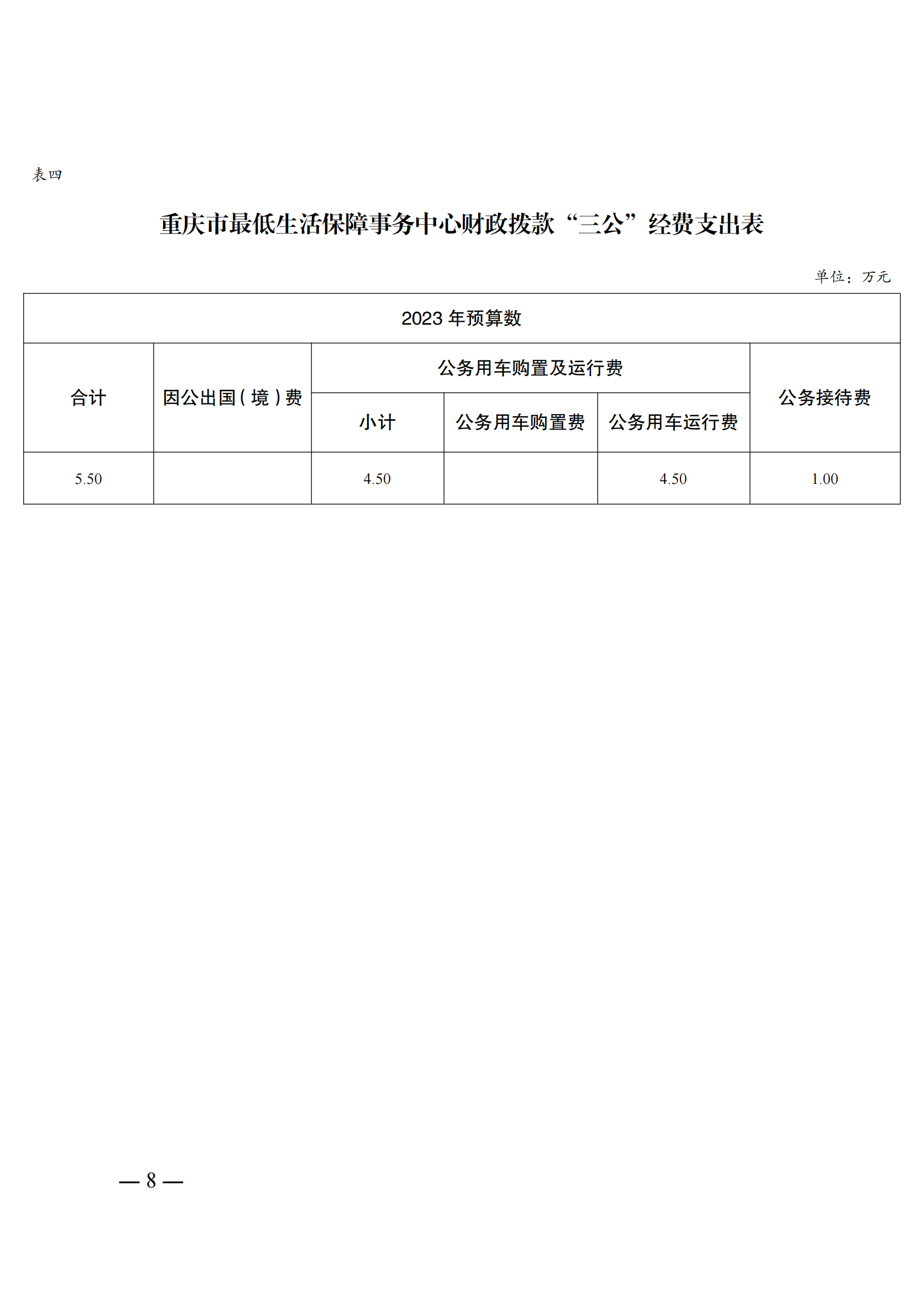 表四

重庆市最低生活保障事务中心财政拨款“三公”经费支出表

单位：万元

| 2023 年预算数 | | | | | |
|---|---|---|---|---|---|
| 合计 | 因公出国（境）费 | 公务用车购置及运行费 | | | 公务接待费 |
| | | 小计 | 公务用车购置费 | 公务用车运行费 | |
| 5.50 | | 4.50 | | 4.50 | 1.00 |

— 8 —